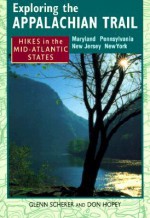 Exploring the
APPALACHIAN TRAIL

HIKES in the MID-ATLANTIC STATES

Maryland Pennsylvania
New Jersey NewYork

GLENN SCHERER AND DON HOPEY